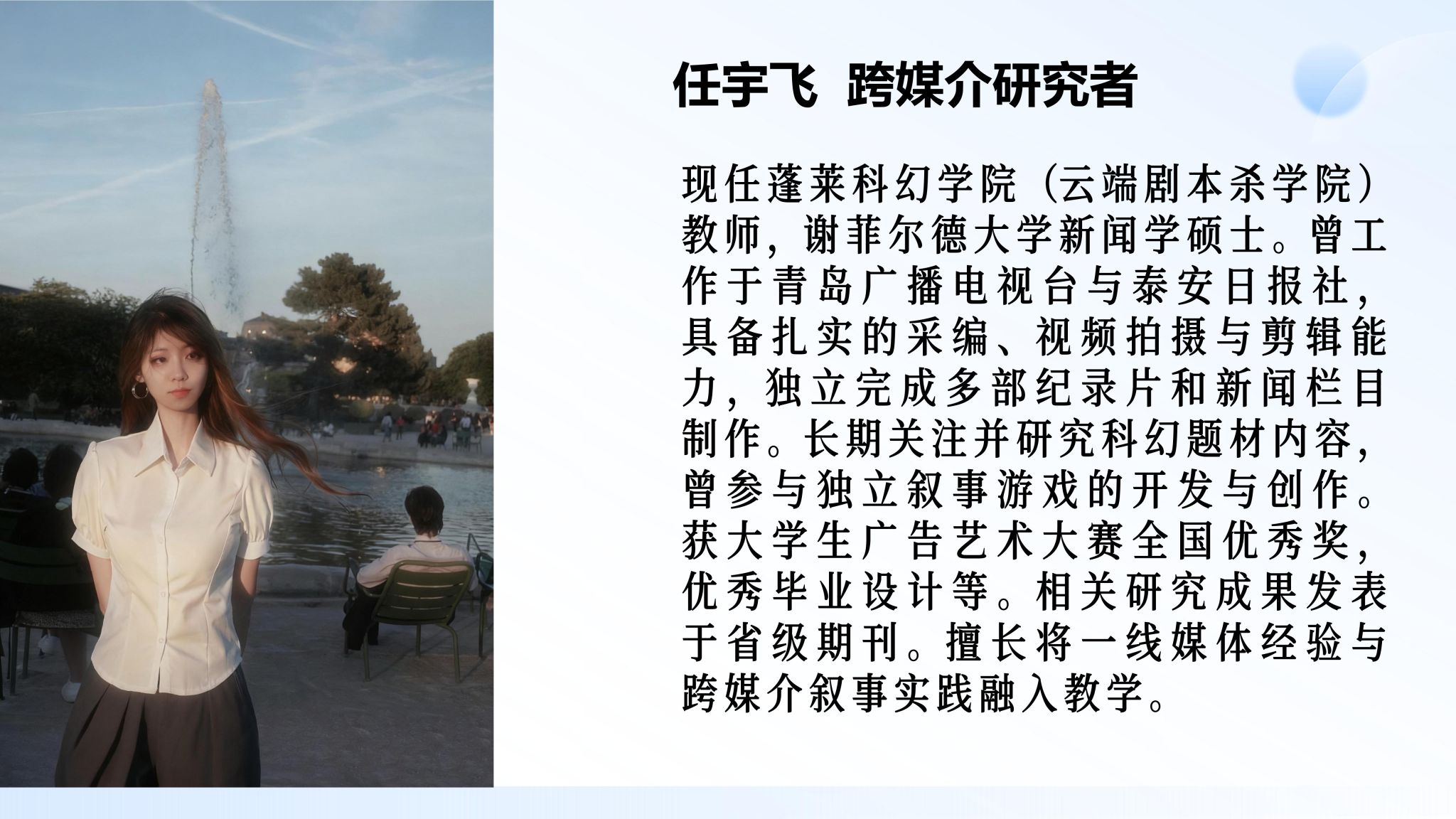 任宇飞 跨媒介研究者

现任蓬莱科幻学院（云端剧本杀学院）教师，谢菲尔德大学新闻学硕士。曾工作于青岛广播电视台与泰安日报社，具备扎实的采编、视频拍摄与剪辑能力，独立完成多部纪录片和新闻栏目制作。长期关注并研究科幻题材内容，曾参与独立叙事游戏的开发与创作。获大学生广告艺术大赛全国优秀奖，优秀毕业设计等。相关研究成果发表于省级期刊。擅长将一线媒体经验与跨媒介叙事实践融入教学。